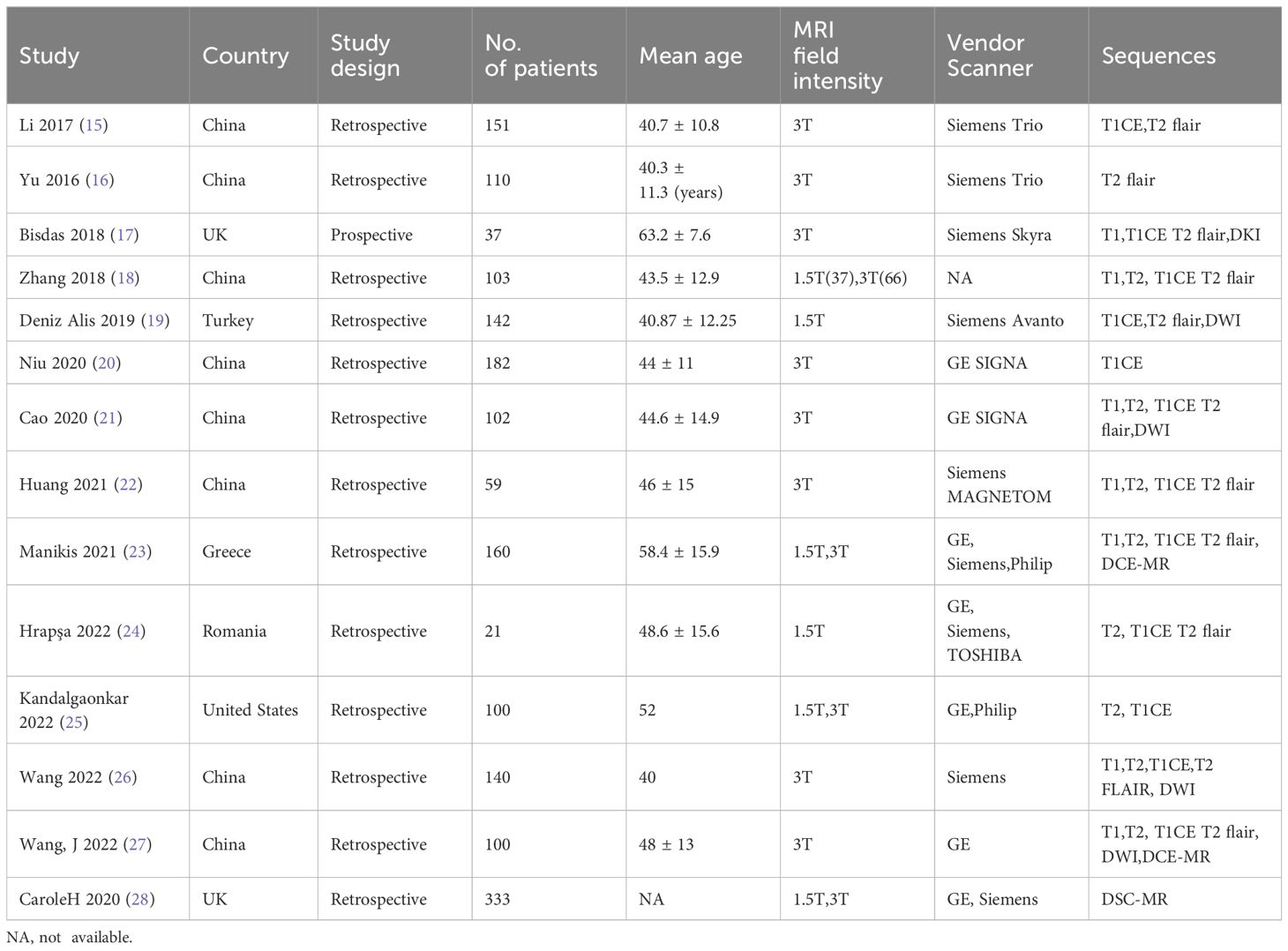 | Study | Country | Study design | No. of patients | Mean age | MRI field intensity | Vendor Scanner | Sequences |
|---|---|---|---|---|---|---|---|
| Li 2017 (15) | China | Retrospective | 151 | 40.7 ± 10.8 | 3T | Siemens Trio | T1CE,T2 flair |
| Yu 2016 (16) | China | Retrospective | 110 | 40.3 ± 11.3 (years) | 3T | Siemens Trio | T2 flair |
| Bisdas 2018 (17) | UK | Prospective | 37 | 63.2 ± 7.6 | 3T | Siemens Skyra | T1,T1CE T2 flair,DKI |
| Zhang 2018 (18) | China | Retrospective | 103 | 43.5 ± 12.9 | 1.5T(37),3T(66) | NA | T1,T2, T1CE T2 flair |
| Deniz Alis 2019 (19) | Turkey | Retrospective | 142 | 40.87 ± 12.25 | 1.5T | Siemens Avanto | T1CE,T2 flair,DWI |
| Niu 2020 (20) | China | Retrospective | 182 | 44 ± 11 | 3T | GE SIGNA | T1CE |
| Cao 2020 (21) | China | Retrospective | 102 | 44.6 ± 14.9 | 3T | GE SIGNA | T1,T2, T1CE T2 flair,DWI |
| Huang 2021 (22) | China | Retrospective | 59 | 46 ± 15 | 3T | Siemens MAGNETOM | T1,T2, T1CE T2 flair |
| Manikis 2021 (23) | Greece | Retrospective | 160 | 58.4 ± 15.9 | 1.5T,3T | GE, Siemens,Philip | T1,T2, T1CE T2 flair, DCE-MR |
| Hrapşa 2022 (24) | Romania | Retrospective | 21 | 48.6 ± 15.6 | 1.5T | GE, Siemens, TOSHIBA | T2, T1CE T2 flair |
| Kandalgaonkar 2022 (25) | United States | Retrospective | 100 | 52 | 1.5T,3T | GE,Philip | T2, T1CE |
| Wang 2022 (26) | China | Retrospective | 140 | 40 | 3T | Siemens | T1,T2,T1CE,T2 FLAIR, DWI |
| Wang, J 2022 (27) | China | Retrospective | 100 | 48 ± 13 | 3T | GE | T1,T2, T1CE T2 flair, DWI,DCE-MR |
| CaroleH 2020 (28) | UK | Retrospective | 333 | NA | 1.5T,3T | GE, Siemens | DSC-MR |

NA, not available.